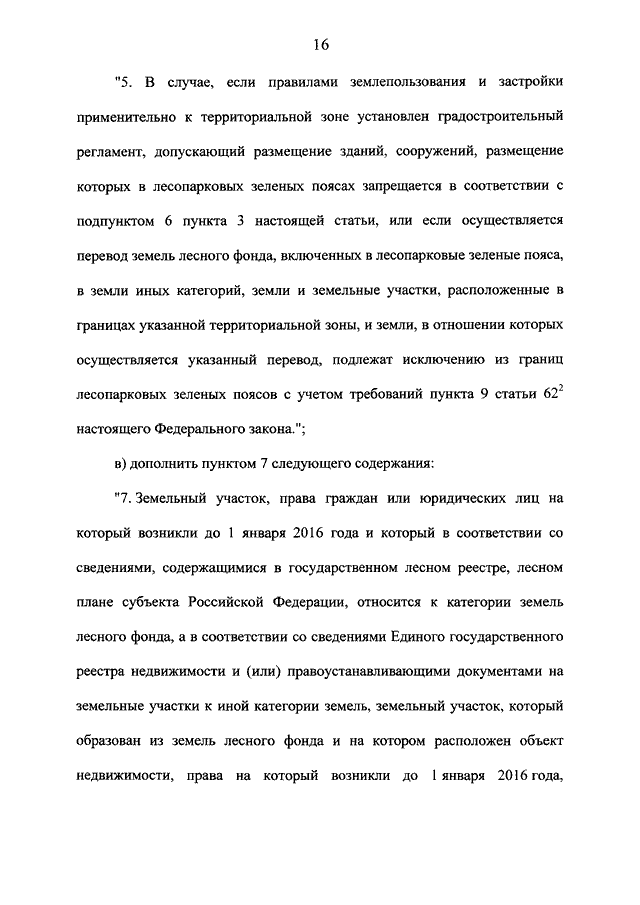 16

"5. В случае, если правилами землепользования и застройки применительно к территориальной зоне установлен градостроительный регламент, допускающий размещение зданий, сооружений, размещение которых в лесопарковых зеленых поясах запрещается в соответствии с подпунктом 6 пункта 3 настоящей статьи, или если осуществляется перевод земель лесного фонда, включенных в лесопарковые зеленые пояса, в земли иных категорий, земли и земельные участки, расположенные в границах указанной территориальной зоны, и земли, в отношении которых осуществляется указанный перевод, подлежат исключению из границ лесопарковых зеленых поясов с учетом требований пункта 9 статьи $62^2$ настоящего Федерального закона.";

в) дополнить пунктом 7 следующего содержания:

"7. Земельный участок, права граждан или юридических лиц на который возникли до 1 января 2016 года и который в соответствии со сведениями, содержащимися в государственном лесном реестре, лесном плане субъекта Российской Федерации, относится к категории земель лесного фонда, а в соответствии со сведениями Единого государственного реестра недвижимости и (или) правоустанавливающими документами на земельные участки к иной категории земель, земельный участок, который образован из земель лесного фонда и на котором расположен объект недвижимости, права на который возникли до 1 января 2016 года,